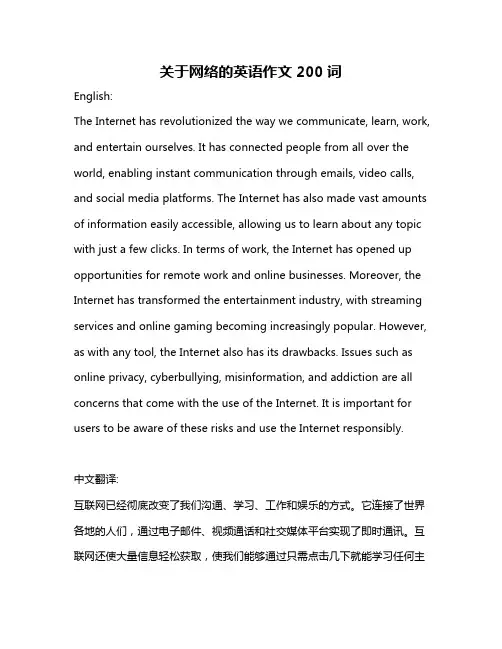 关于网络的英语作文 200 词

English:

The Internet has revolutionized the way we communicate, learn, work, and entertain ourselves. It has connected people from all over the world, enabling instant communication through emails, video calls, and social media platforms. The Internet has also made vast amounts of information easily accessible, allowing us to learn about any topic with just a few clicks. In terms of work, the Internet has opened up opportunities for remote work and online businesses. Moreover, the Internet has transformed the entertainment industry, with streaming services and online gaming becoming increasingly popular. However, as with any tool, the Internet also has its drawbacks. Issues such as online privacy, cyberbullying, misinformation, and addiction are all concerns that come with the use of the Internet. It is important for users to be aware of these risks and use the Internet responsibly.

中文翻译:

互联网已经彻底改变了我们沟通、学习、工作和娱乐的方式。它连接了世界各地的人们，通过电子邮件、视频通话和社交媒体平台实现了即时通讯。互联网还使大量信息轻松获取，使我们能够通过只需点击几下就能学习任何主